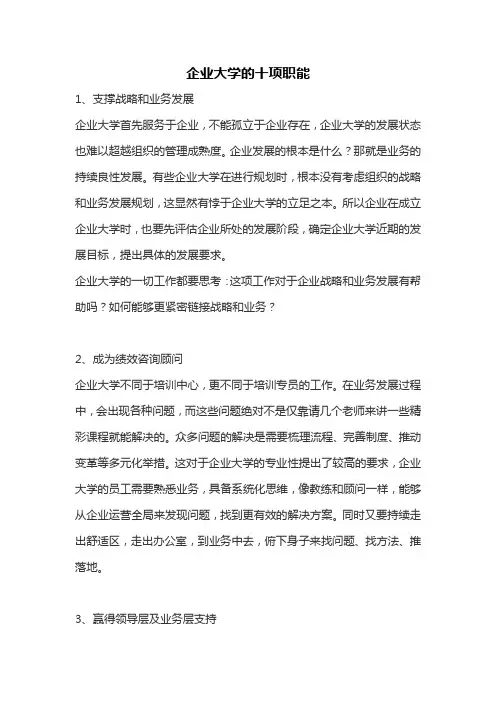 企业大学的十项职能

1、支撑战略和业务发展

企业大学首先服务于企业，不能孤立于企业存在，企业大学的发展状态也难以超越组织的管理成熟度。企业发展的根本是什么？那就是业务的持续良性发展。有些企业大学在进行规划时，根本没有考虑组织的战略和业务发展规划，这显然有悖于企业大学的立足之本。所以企业在成立企业大学时，也要先评估企业所处的发展阶段，确定企业大学近期的发展目标，提出具体的发展要求。

企业大学的一切工作都要思考：这项工作对于企业战略和业务发展有帮助吗？如何能够更紧密链接战略和业务？

2、成为绩效咨询顾问

企业大学不同于培训中心，更不同于培训专员的工作。在业务发展过程中，会出现各种问题，而这些问题绝对不是仅靠请几个老师来讲一些精彩课程就能解决的。众多问题的解决是需要梳理流程、完善制度、推动变革等多元化举措。这对于企业大学的专业性提出了较高的要求，企业大学的员工需要熟悉业务，具备系统化思维，像教练和顾问一样，能够从企业运营全局来发现问题，找到更有效的解决方案。同时又要持续走出舒适区，走出办公室，到业务中去，俯下身子来找问题、找方法、推落地。

3、赢得领导层及业务层支持